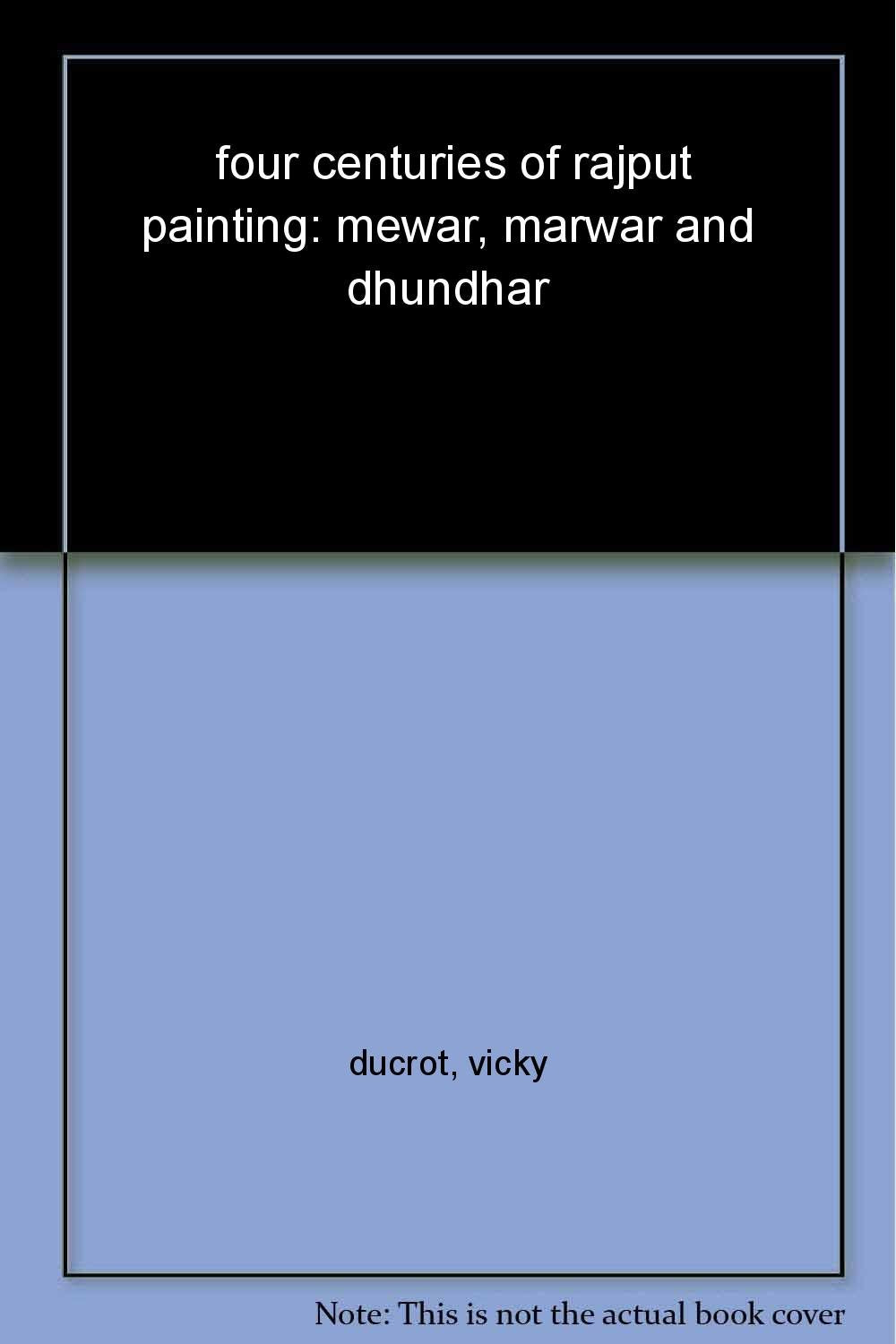 four centuries of rajput painting: mewar, marwar and dhundhar

ducrot, vicky

Note: This is not the actual book cover